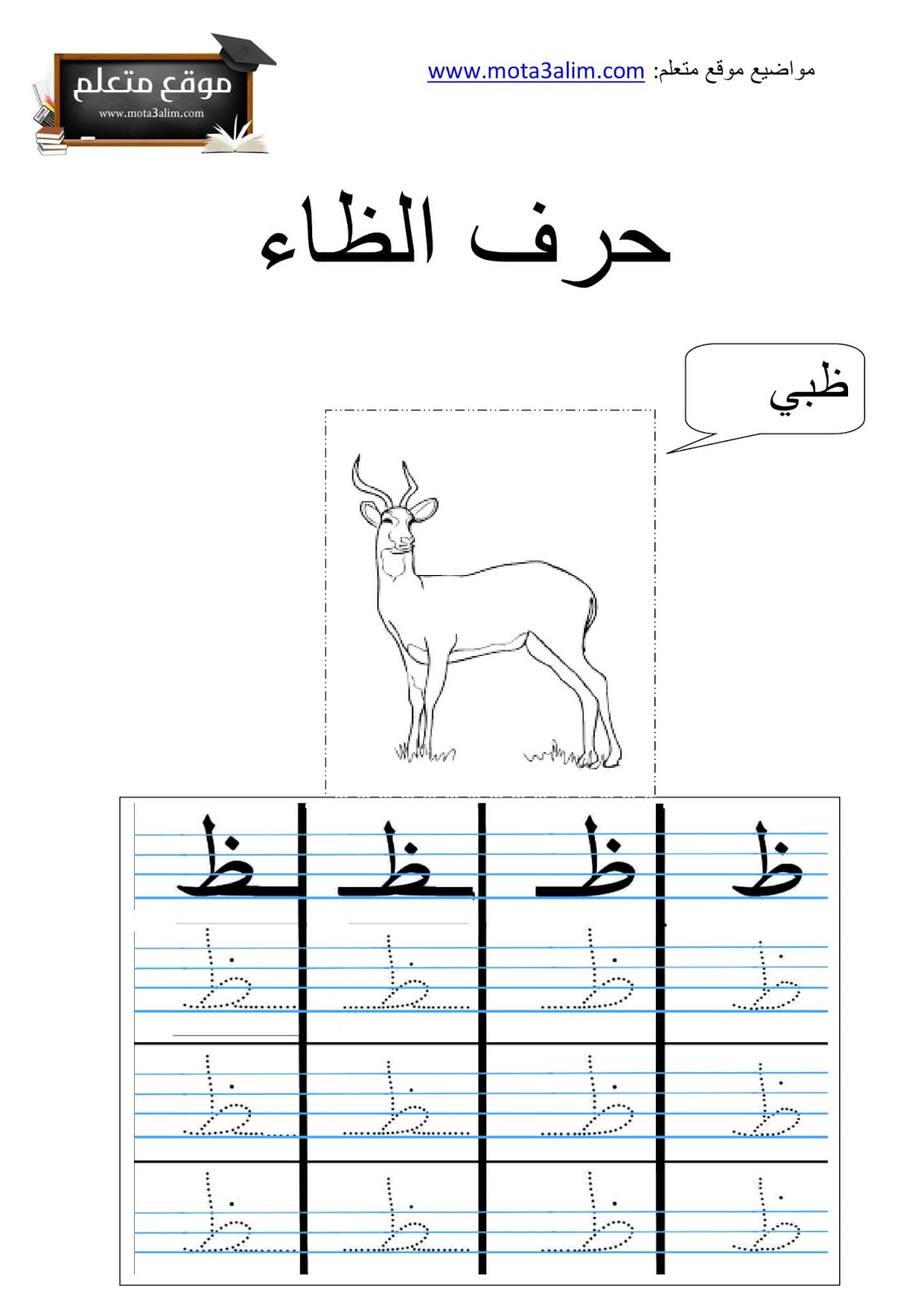 مواضيع موقع متعلم: www.mota3alim.com

موقع متعلم
www.mota3alim.com

حرف الظاء

ظبي

| ظ | ظـ | ـظـ | ـظ |
|---|---|---|---|
| ظ | ظـ | ـظـ | ـظ |
| ظ | ظـ | ـظـ | ـظ |
| ظ | ظـ | ـظـ | ـظ |